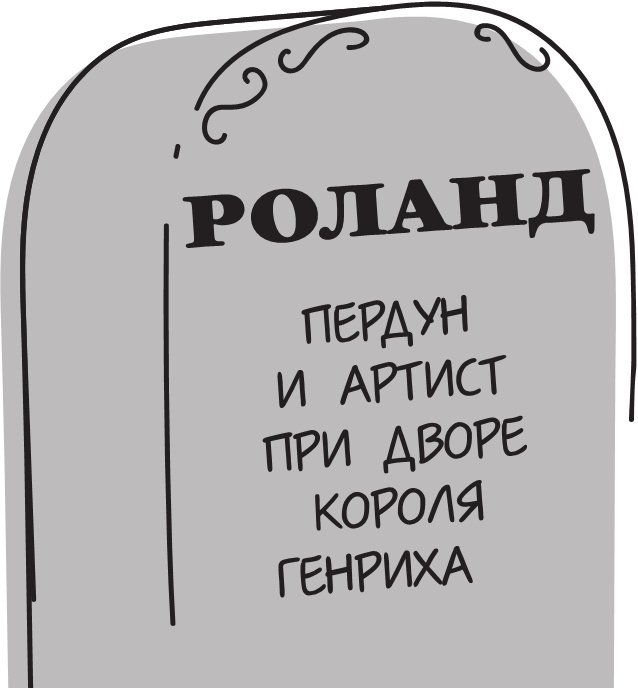 РОЛАНД

ПЕРДУН
И АРТИСТ
ПРИ ДВОРЕ
КОРОЛЯ
ГЕНРИХА